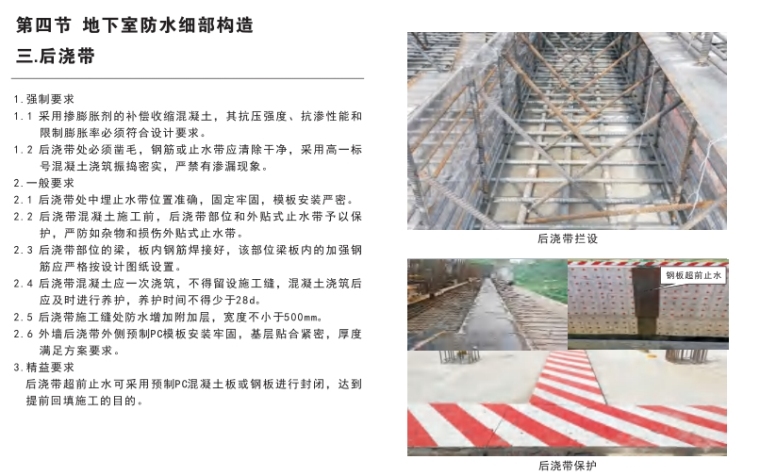 第四节 地下室防水细部构造

三.后浇带

1.强制要求

1.1 采用掺膨胀剂的补偿收缩混凝土，其抗压强度、抗渗性能和限制膨胀率必须符合设计要求。

1.2 后浇带处必须凿毛，钢筋或止水带应清除干净，采用高一标号混凝土浇筑振捣密实，严禁有渗漏现象。

2.一般要求

2.1 后浇带处中埋止水带位置准确，固定牢固，模板安装严密。

2.2 后浇带混凝土施工前，后浇带部位和外贴式止水带予以保护，严防如杂物和损伤外贴式止水带。

2.3 后浇带部位的梁，板内钢筋焊接好，该部位梁板内的加强钢筋应严格按设计图纸设置。

2.4 后浇带混凝土应一次浇筑，不得留设施工缝，混凝土浇筑后应及时进行养护，养护时间不得少于28d。

2.5 后浇带施工缝处防水增加附加层，宽度不小于500mm。

2.6 外墙后浇带外侧预制PC模板安装牢固，基层贴合紧密，厚度满足方案要求。

3.精益要求

后浇带超前止水可采用预制PC混凝土板或钢板进行封闭，达到提前回填施工的目的。

后浇带拦设

钢板超前止水

后浇带保护